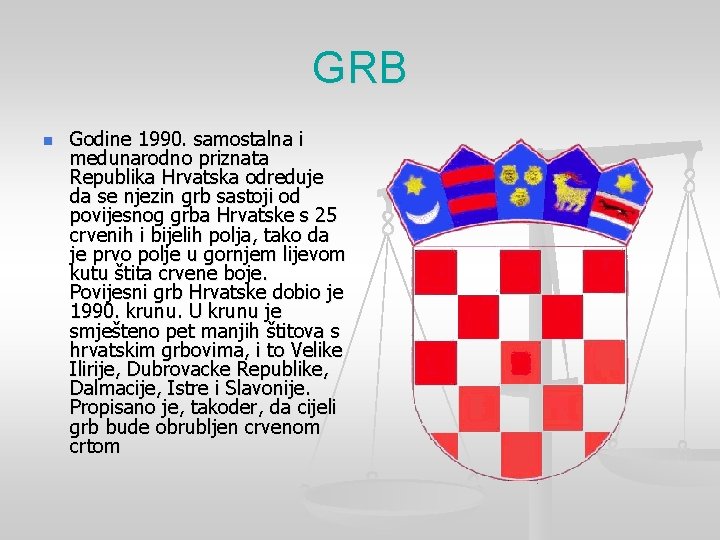 GRB

Godine 1990. samostalna i medunarodno priznata Republika Hrvatska odreduje da se njezin grb sastoji od povijesnog grba Hrvatske s 25 crvenih i bijelih polja, tako da je prvo polje u gornjem lijevom kutu štita crvene boje. Povijesni grb Hrvatske dobio je 1990. krunu. U krunu je smješteno pet manjih štitova s hrvatskim grbovima, i to Velike Ilirije, Dubrovacke Republike, Dalmacije, Istre i Slavonije. Propisano je, takoder, da cijeli grb bude obrubljen crvenom crtom